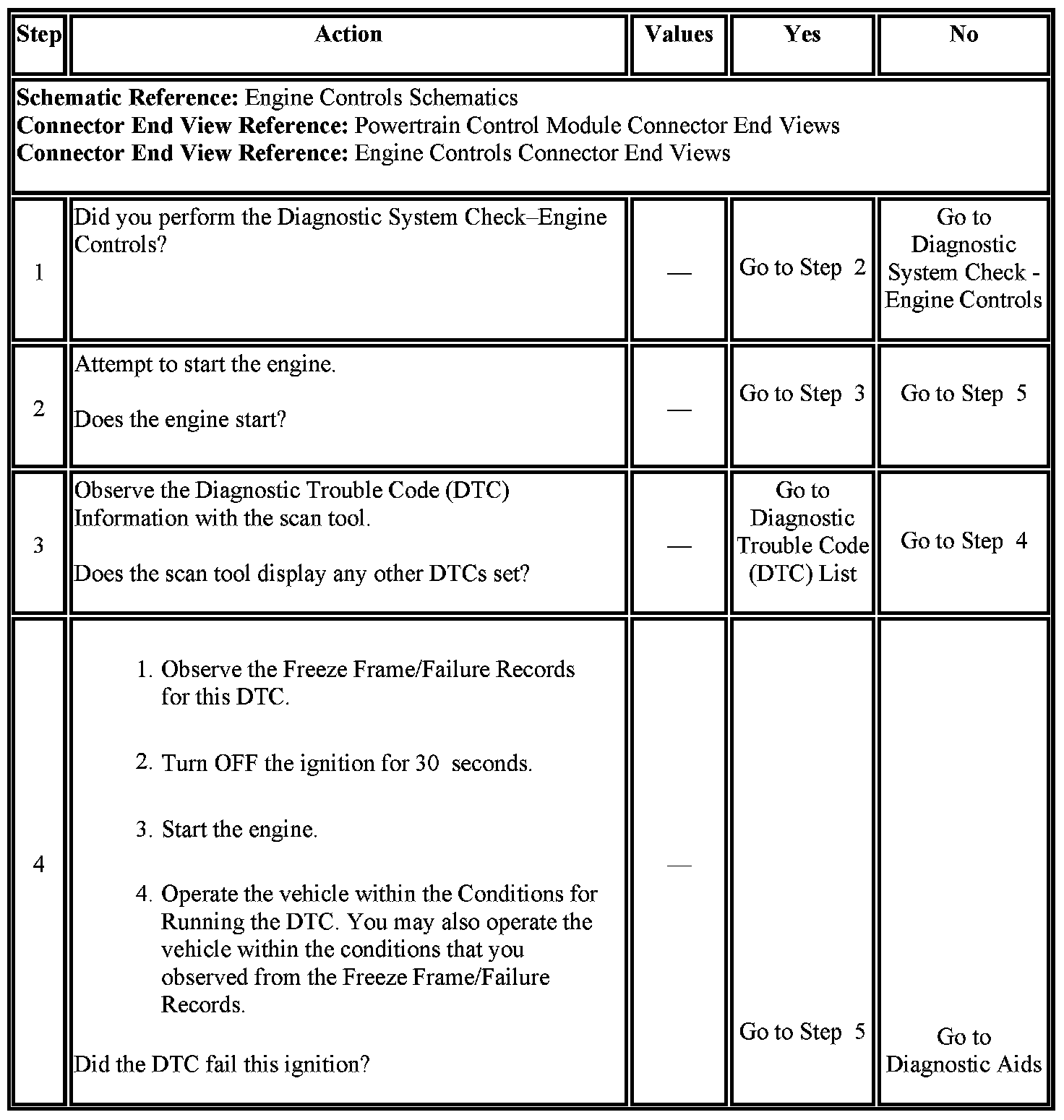 | Step | Action | Values | Yes | No |
|---|---|---|---|---|
| **Schematic Reference:** Engine Controls Schematics<br>**Connector End View Reference:** Powertrain Control Module Connector End Views<br>**Connector End View Reference:** Engine Controls Connector End Views | | | | |
| 1 | Did you perform the Diagnostic System Check–Engine Controls? | — | Go to Step 2 | Go to Diagnostic System Check - Engine Controls |
| 2 | Attempt to start the engine.<br><br>Does the engine start? | — | Go to Step 3 | Go to Step 5 |
| 3 | Observe the Diagnostic Trouble Code (DTC) Information with the scan tool.<br><br>Does the scan tool display any other DTCs set? | — | Go to Diagnostic Trouble Code (DTC) List | Go to Step 4 |
| 4 | 1. Observe the Freeze Frame/Failure Records for this DTC.<br>2. Turn OFF the ignition for 30 seconds.<br>3. Start the engine.<br>4. Operate the vehicle within the Conditions for Running the DTC. You may also operate the vehicle within the conditions that you observed from the Freeze Frame/Failure Records.<br><br>Did the DTC fail this ignition? | — | Go to Step 5 | Go to Diagnostic Aids |